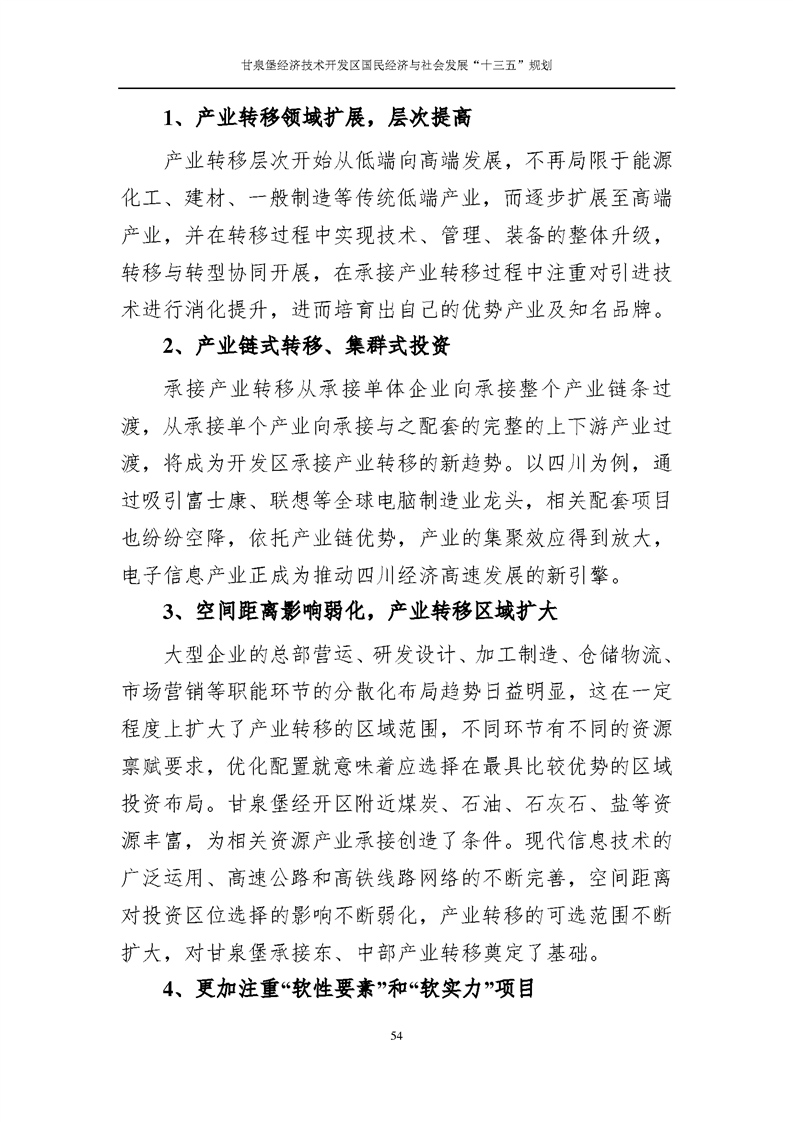 甘泉堡经济技术开发区国民经济与社会发展“十三五”规划

1、产业转移领域扩展，层次提高

产业转移层次开始从低端向高端发展，不再局限于能源化工、建材、一般制造等传统低端产业，而逐步扩展至高端产业，并在转移过程中实现技术、管理、装备的整体升级，转移与转型协同开展，在承接产业转移过程中注重对引进技术进行消化提升，进而培育出自己的优势产业及知名品牌。

2、产业链式转移、集群式投资

承接产业转移从承接单体企业向承接整个产业链条过渡，从承接单个产业向承接与之配套的完整的上下游产业过渡，将成为开发区承接产业转移的新趋势。以四川为例，通过吸引富士康、联想等全球电脑制造业龙头，相关配套项目也纷纷空降，依托产业链优势，产业的集聚效应得到放大，电子信息产业正成为推动四川经济高速发展的新引擎。

3、空间距离影响弱化，产业转移区域扩大

大型企业的总部营运、研发设计、加工制造、仓储物流、市场营销等职能环节的分散化布局趋势日益明显，这在一定程度上扩大了产业转移的区域范围，不同环节有不同的资源禀赋要求，优化配置就意味着应选择在最具比较优势的区域投资布局。甘泉堡经开区附近煤炭、石油、石灰石、盐等资源丰富，为相关资源产业承接创造了条件。现代信息技术的广泛运用、高速公路和高铁线路网络的不断完善，空间距离对投资区位选择的影响不断弱化，产业转移的可选范围不断扩大，对甘泉堡承接东、中部产业转移奠定了基础。

4、更加注重“软性要素”和“软实力”项目

54